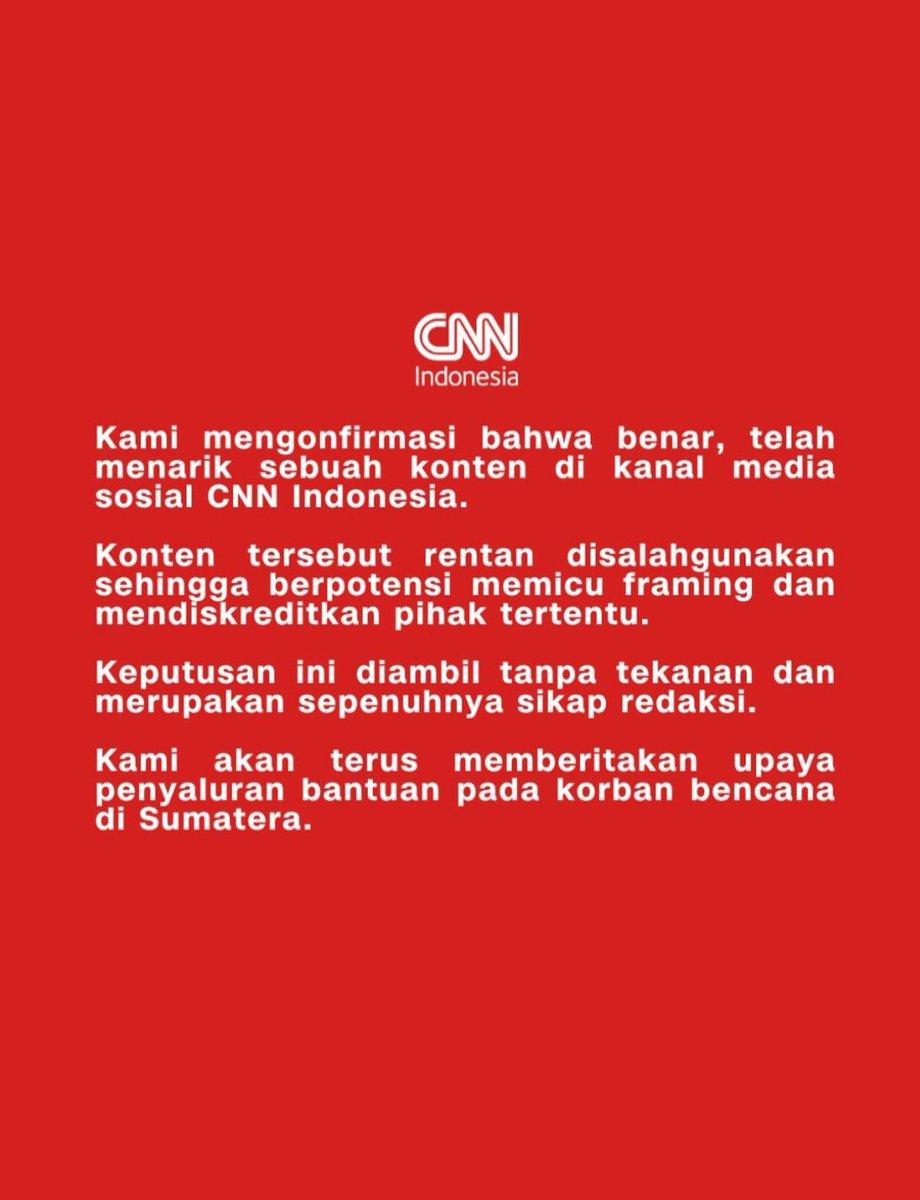 CNN
Indonesia

Kami mengonfirmasi bahwa benar, telah menarik sebuah konten di kanal media sosial CNN Indonesia.

Konten tersebut rentan disalahgunakan sehingga berpotensi memicu framing dan mendiskreditkan pihak tertentu.

Keputusan ini diambil tanpa tekanan dan merupakan sepenuhnya sikap redaksi.

Kami akan terus memberitakan upaya penyaluran bantuan pada korban bencana di Sumatera.